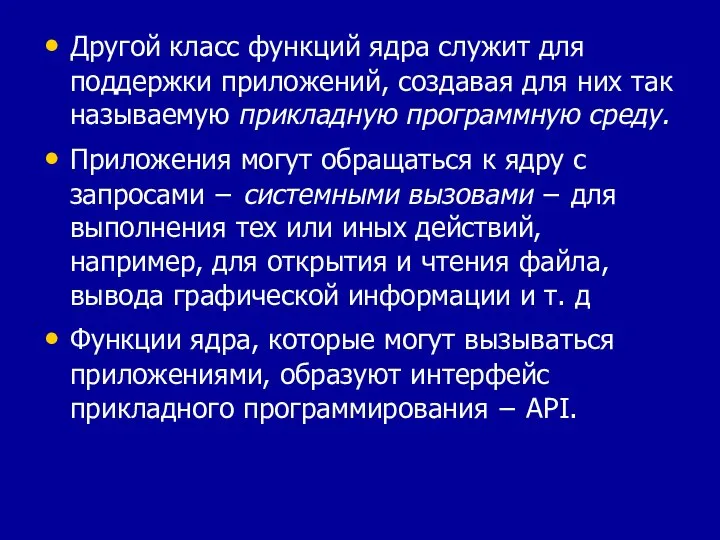 • Другой класс функций ядра служит для поддержки приложений, создавая для них так называемую прикладную программную среду.

• Приложения могут обращаться к ядру с запросами – системными вызовами – для выполнения тех или иных действий, например, для открытия и чтения файла, вывода графической информации и т. д

• Функции ядра, которые могут вызываться приложениями, образуют интерфейс прикладного программирования – API.